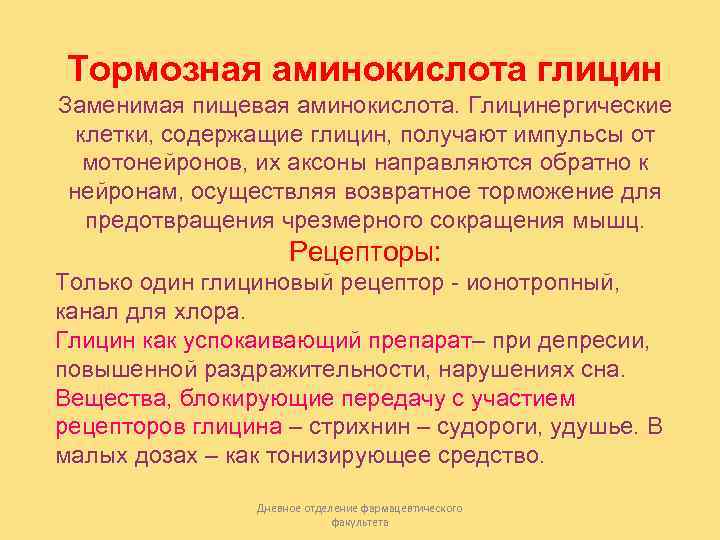 Тормозная аминокислота глицин

Заменимая пищевая аминокислота. Глицинергические клетки, содержащие глицин, получают импульсы от мотонейронов, их аксоны направляются обратно к нейронам, осуществляя возвратное торможение для предотвращения чрезмерного сокращения мышц.

Рецепторы:

Только один глициновый рецептор - ионотропный, канал для хлора.

Глицин как успокаивающий препарат– при депресии, повышенной раздражительности, нарушениях сна.

Вещества, блокирующие передачу с участием рецепторов глицина – стрихнин – судороги, удушье. В малых дозах – как тонизирующее средство.

Дневное отделение фармацевтического факультета